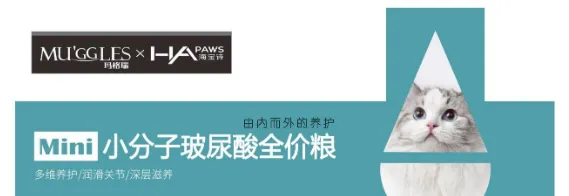 MU'GGLES 玛格瑞 × HA PAWS 海宝诗

由内而外的养护

Mini 小分子玻尿酸全价粮

多维养护/润滑关节/深层滋养